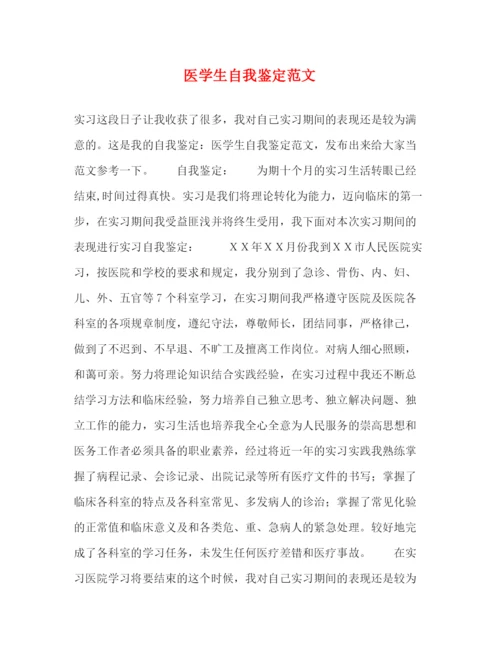 医学生自我鉴定范文

实习这段日子让我收获了很多，我对自己实习期间的表现还是较为满意的。这是我的自我鉴定：医学生自我鉴定范文，发布出来给大家当范文参考一下。　　自我鉴定：　　为期十个月的实习生活转眼已经结束,时间过得真快。实习是我们将理论转化为能力，迈向临床的第一步，在实习期间我受益匪浅并将终生受用，我下面对本次实习期间的表现进行实习自我鉴定：　　ＸＸ年ＸＸ月份我到ＸＸ市人民医院实习，按医院和学校的要求和规定，我分别到了急诊、骨伤、内、妇、儿、外、五官等７个科室学习，在实习期间我严格遵守医院及医院各科室的各项规章制度，遵纪守法，尊敬师长，团结同事，严格律己，做到了不迟到、不早退、不旷工及擅离工作岗位。对病人细心照顾，和蔼可亲。努力将理论知识结合实践经验，在实习过程中我还不断总结学习方法和临床经验，努力培养自己独立思考、独立解决问题、独立工作的能力，实习生活也培养我全心全意为人民服务的崇高思想和医务工作者必须具备的职业素养，经过将近一年的实习实践我熟练掌握了病程记录、会诊记录、出院记录等所有医疗文件的书写；掌握了临床各科室的特点及各科室常见、多发病人的诊治；掌握了常见化验的正常值和临床意义及和各类危、重、急病人的紧急处理。较好地完成了各科室的学习任务，未发生任何医疗差错和医疗事故。　　在实习医院学习将要结束的这个时候，我对自己实习期间的表现还是较为